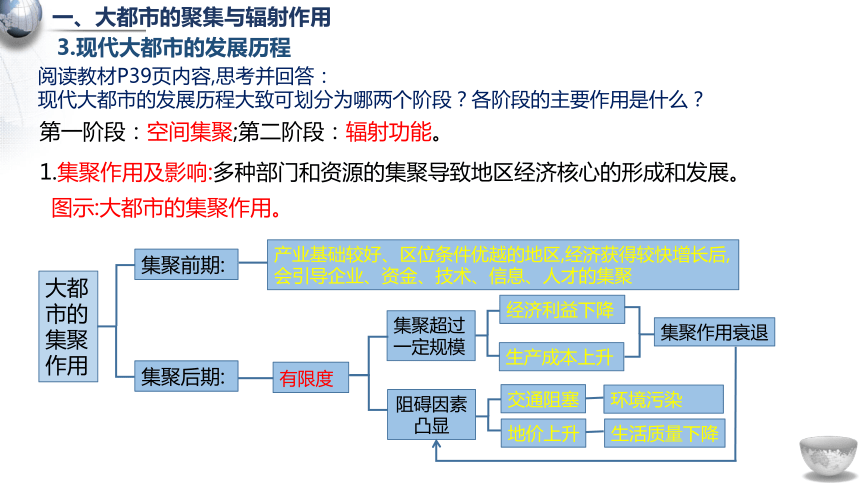 一、大都市的聚集与辐射作用

3.现代大都市的发展历程

阅读教材P39页内容,思考并回答：
现代大都市的发展历程大致可划分为哪两个阶段？各阶段的主要作用是什么？

第一阶段：空间集聚;第二阶段：辐射功能。

1.集聚作用及影响:多种部门和资源的集聚导致地区经济核心的形成和发展。

图示:大都市的集聚作用。

大都市的集聚作用

集聚前期:

产业基础较好、区位条件优越的地区,经济获得较快增长后,会引导企业、资金、技术、信息、人才的集聚

集聚后期:

有限度

集聚超过一定规模

经济利益下降

生产成本上升

集聚作用衰退

阻碍因素凸显

交通阻塞

环境污染

地价上升

生活质量下降